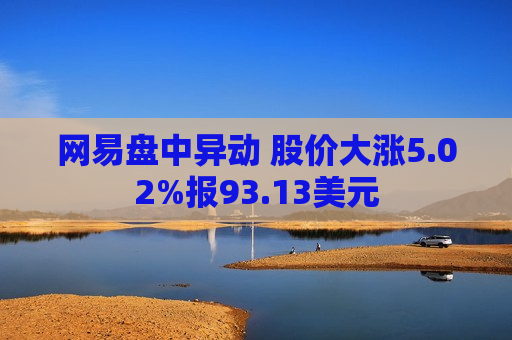 网易盘中异动 股价大涨5.02%报93.13美元